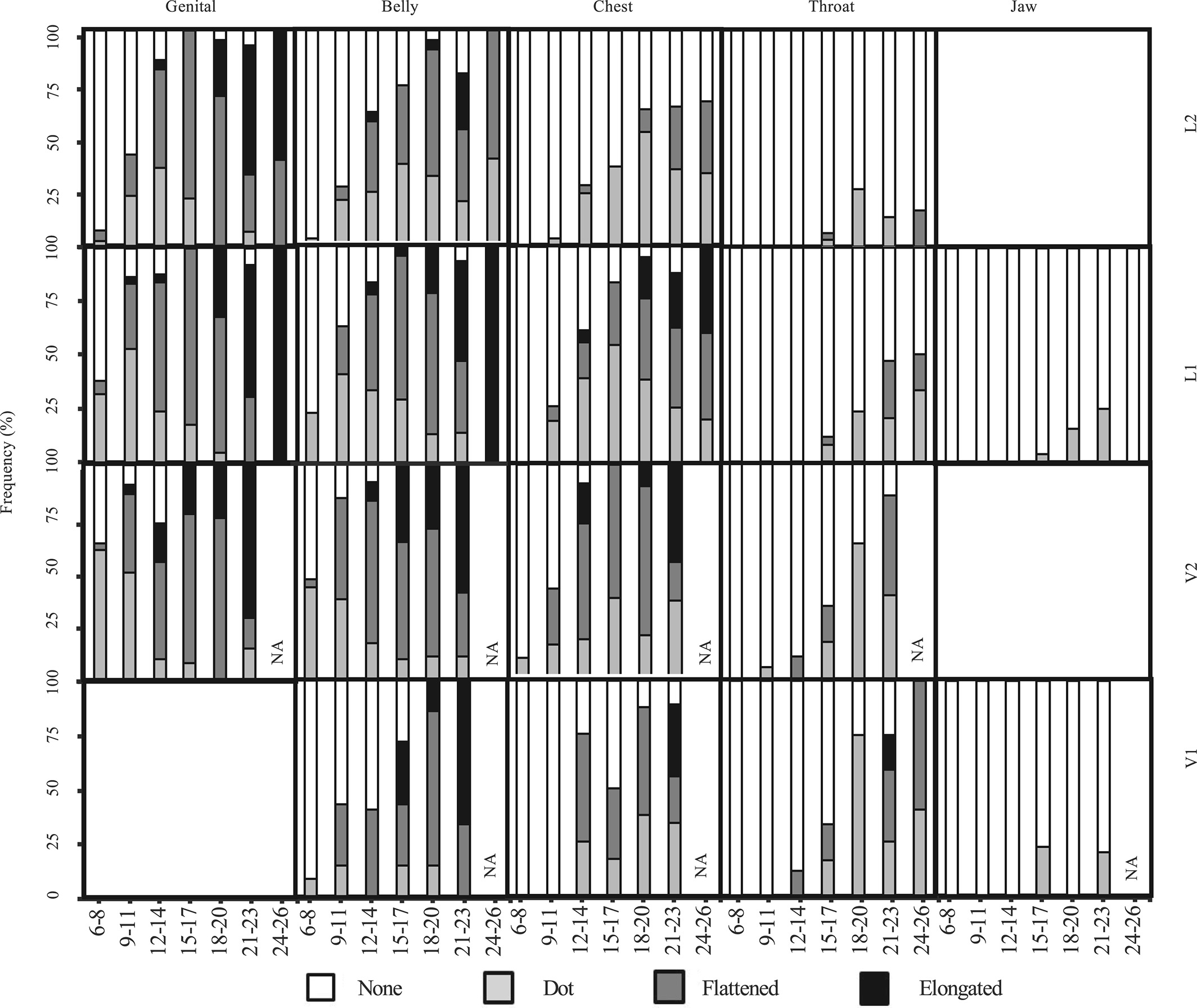 Genital Belly Chest Throat Jaw

Frequency (%)

100
75
50
25
100
75
50
25
100
75
50
25
100
75
50
25
0

L2
L1
V2
V1

NA
NA
NA
NA
NA
NA
NA

6-8 9-11 12-14 15-17 18-20 21-23 24-26
6-8 9-11 12-14 15-17 18-20 21-23 24-26
6-8 9-11 12-14 15-17 18-20 21-23 24-26
6-8 9-11 12-14 15-17 18-20 21-23 24-26
6-8 9-11 12-14 15-17 18-20 21-23 24-26

None Dot Flattened Elongated